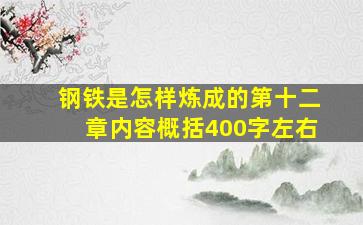 钢铁是怎样炼成的第十二章内容概括400字左右